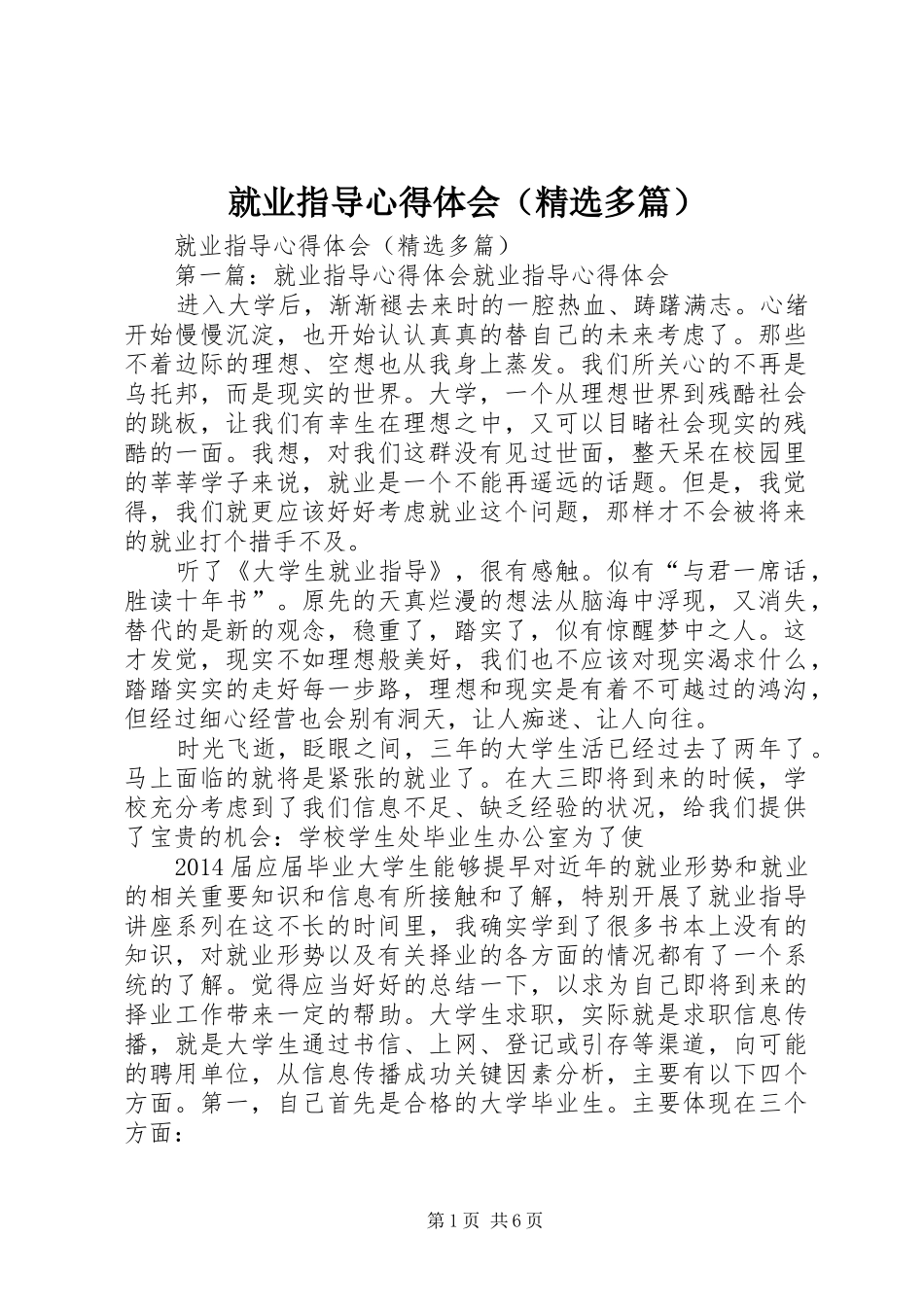 就业指导心得体会（精选多篇）

就业指导心得体会（精选多篇）

第一篇：就业指导心得体会就业指导心得体会

进入大学后，渐渐褪去来时的一腔热血、踌躇满志。心绪开始慢慢沉淀，也开始认认真真的替自己的未来考虑了。那些不着边际的理想、空想也从我身上蒸发。我们所关心的不再是乌托邦，而是现实的世界。大学，一个从理想世界到残酷社会的跳板，让我们有幸生在理想之中，又可以目睹社会现实的残酷的一面。我想，对我们这群没有见过世面，整天呆在校园里的莘莘学子来说，就业是一个不能再遥远的话题。但是，我觉得，我们就更应该好好考虑就业这个问题，那样才不会被将来的就业打个措手不及。

听了《大学生就业指导》，很有感触。似有“与君一席话，胜读十年书”。原先的天真烂漫的想法从脑海中浮现，又消失，替代的是新的观念，稳重了，踏实了，似有惊醒梦中之人。这才发觉，现实不如理想般美好，我们也不应该对现实渴求什么，踏踏实实的走好每一步路，理想和现实是有着不可越过的鸿沟，但经过细心经营也会别有洞天，让人痴迷、让人向往。

时光飞逝，眨眼之间，三年的大学生活已经过去了两年了。马上面临的就将是紧张的就业了。在大三即将到来的时候，学校充分考虑到了我们信息不足、缺乏经验的状况，给我们提供了宝贵的机会：学校学生处毕业生办公室为了使

2014届应届毕业大学生能够提早对近年的就业形势和就业的相关重要知识和信息有所接触和了解，特别开展了就业指导讲座系列在这不长的时间里，我确实学到了很多书本上没有的知识，对就业形势以及有关择业的各方面的情况都有了一个系统的了解。觉得应当好好的总结一下，以求为自己即将到来的择业工作带来一定的帮助。大学生求职，实际就是求职信息传播，就是大学生通过书信、上网、登记或引存等渠道，向可能的聘用单位，从信息传播成功关键因素分析，主要有以下四个方面。第一，自己首先是合格的大学毕业生。主要体现在三个方面：

第1页 共6页